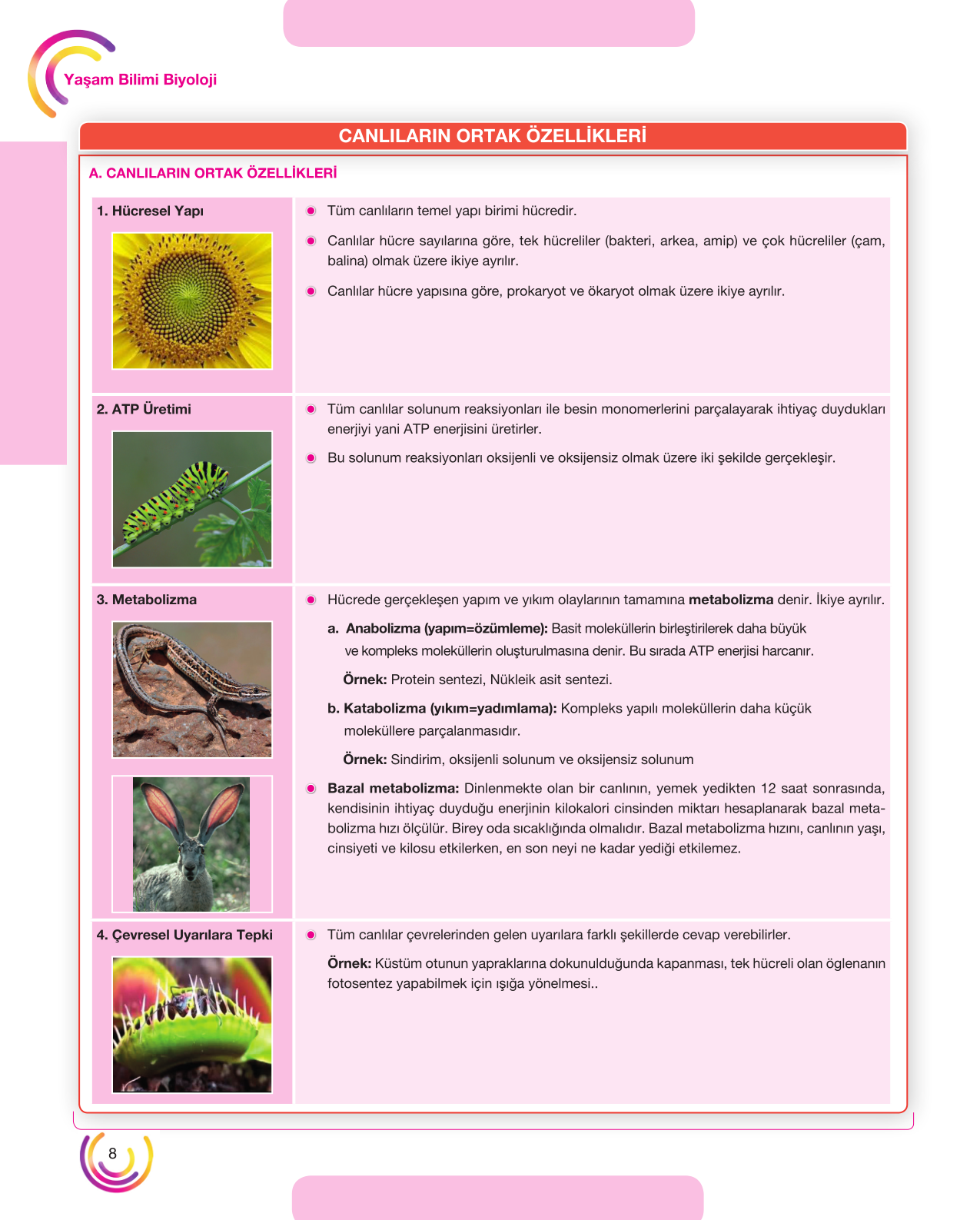 Yaşam Bilimi Biyoloji

CANLILARIN ORTAK ÖZELLİKLERİ

A. CANLILARIN ORTAK ÖZELLİKLERİ

1. Hücresel Yapı

• Tüm canlıların temel yapı birimi hücredir.

• Canlılar hücre sayılarına göre, tek hücreliler (bakteri, arkea, amip) ve çok hücreliler (çam, balina) olmak üzere ikiye ayrılır.

• Canlılar hücre yapısına göre, prokaryot ve ökaryot olmak üzere ikiye ayrılır.

2. ATP Üretimi

• Tüm canlılar solunum reaksiyonları ile besin monomerlerini parçalayarak ihtiyaç duydukları enerjiyi yani ATP enerjisini üretirler.

• Bu solunum reaksiyonları oksijenli ve oksijensiz olmak üzere iki şekilde gerçekleşir.

3. Metabolizma

• Hücrede gerçekleşen yapım ve yıkım olaylarının tamamına metabolizma denir. İkiye ayrılır.

a. Anabolizma (yapım=özümleme): Basit moleküllerin birleştirilerek daha büyük ve kompleks moleküllerin oluşturulmasına denir. Bu sırada ATP enerjisi harcanır.

Örnek: Protein sentezi, Nükleik asit sentezi.

b. Katabolizma (yıkım=yadımlama): Kompleks yapılı moleküllerin daha küçük moleküllere parçalanmasıdır.

Örnek: Sindirim, oksijenli solunum ve oksijensiz solunum

• Bazal metabolizma: Dinlenmekte olan bir canlının, yemek yedikten 12 saat sonrasında, kendisinin ihtiyaç duyduğu enerjinin kilokalori cinsinden miktarı hesaplanarak bazal metabolizma hızı ölçülür. Birey oda sıcaklığında olmalıdır. Bazal metabolizma hızını, canlının yaşı, cinsiyeti ve kilosu etkilerken, en son neyi ne kadar yediği etkilemez.

4. Çevresel Uyarılara Tepki

• Tüm canlılar çevrelerinden gelen uyarılara farklı şekillerde cevap verebilirler.

Örnek: Küstüm otunun yapraklarına dokunulduğunda kapanması, tek hücreli olan öglenanın fotosentez yapabilmek için ışığa yönelmesi..

8